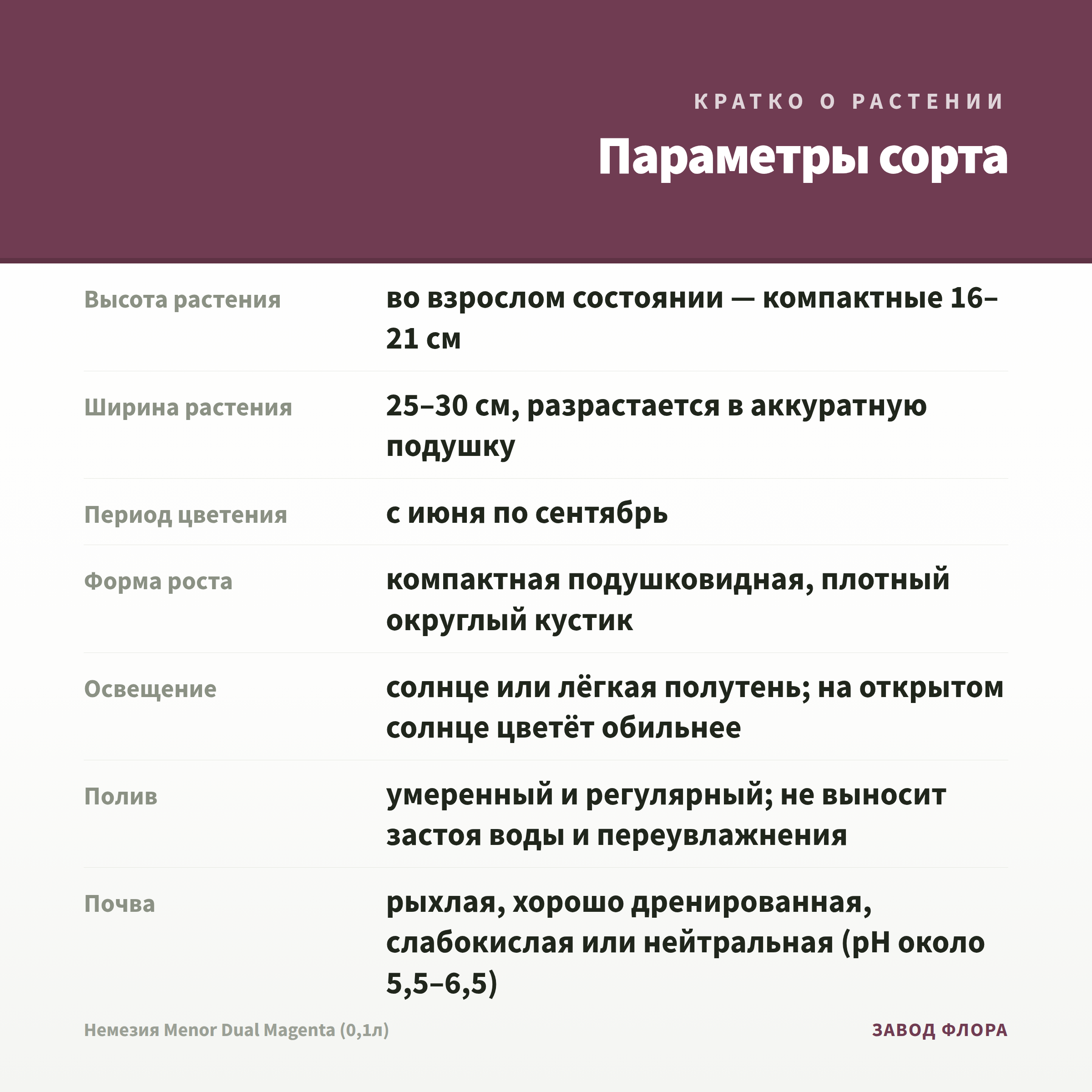 КРАТКО О РАСТЕНИИ

Параметры сорта

| | |
|---|---|
| Высота растения | во взрослом состоянии — компактные 16–21 см |
| Ширина растения | 25–30 см, разрастается в аккуратную подушку |
| Период цветения | с июня по сентябрь |
| Форма роста | компактная подушковидная, плотный округлый кустик |
| Освещение | солнце или лёгкая полутень; на открытом солнце цветёт обильнее |
| Полив | умеренный и регулярный; не выносит застоя воды и переувлажнения |
| Почва | рыхлая, хорошо дренированная, слабокислая или нейтральная (pH около 5,5–6,5) |

Немезия Menor Dual Magenta (0,1л)

ЗАВОД ФЛОРА